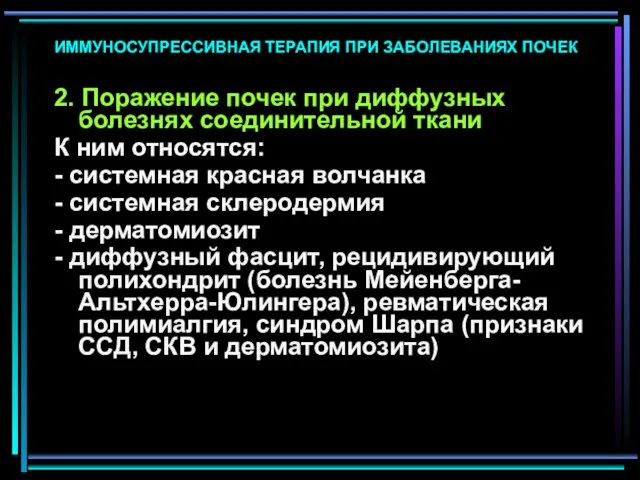 ИММУНОСУПРЕССИВНАЯ ТЕРАПИЯ ПРИ ЗАБОЛЕВАНИЯХ ПОЧЕК

2. Поражение почек при диффузных болезнях соединительной ткани

К ним относятся:

- системная красная волчанка

- системная склеродермия

- дерматомиозит

- диффузный фасцит, рецидивирующий полихондрит (болезнь Мейенберга-Альтхерра-Юлингера), ревматическая полимиалгия, синдром Шарпа (признаки ССД, СКВ и дерматомиозита)